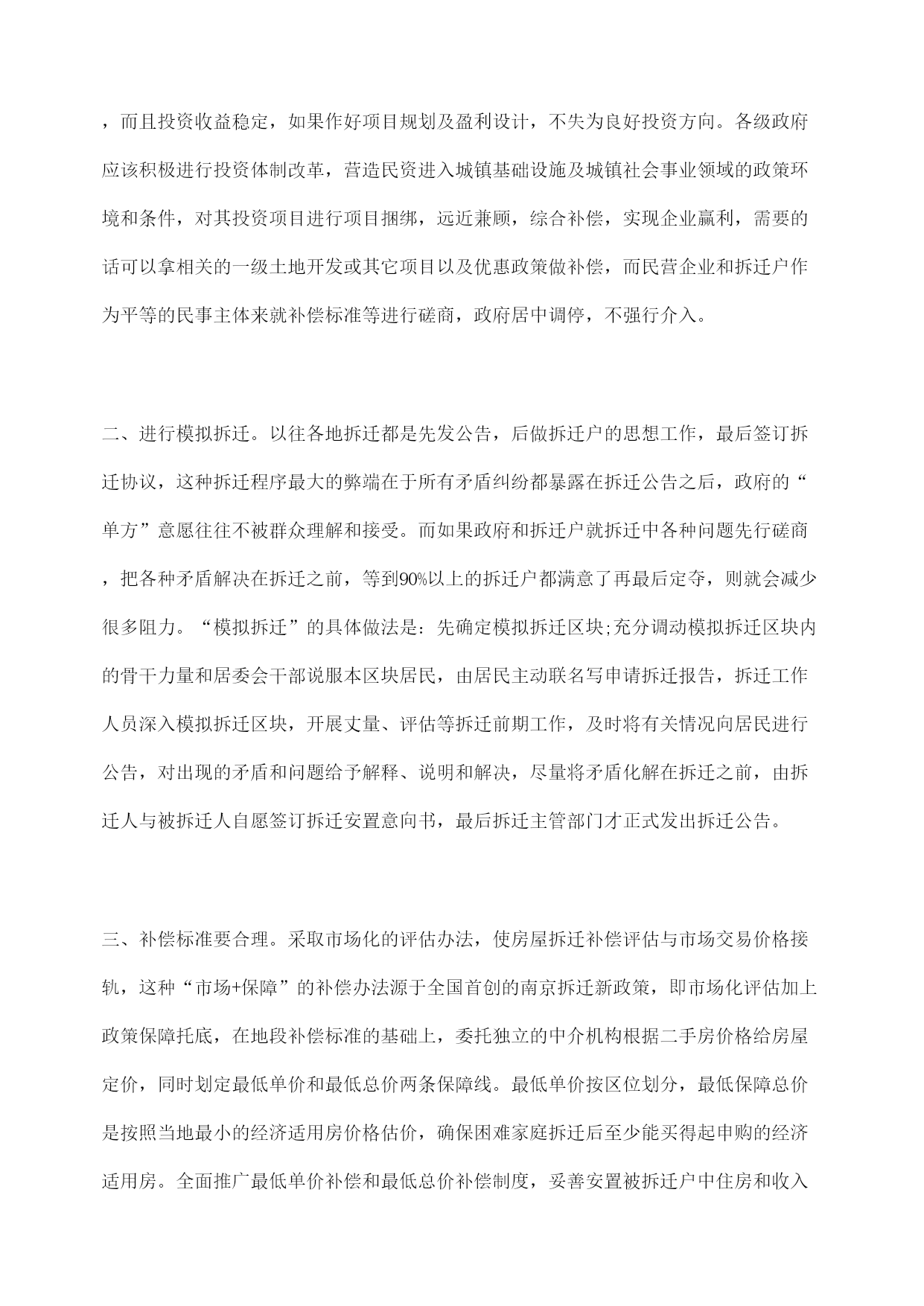 ，而且投资收益稳定，如果作好项目规划及盈利设计，不失为良好投资方向。各级政府应该积极进行投资体制改革，营造民资进入城镇基础设施及城镇社会事业领域的政策环境和条件，对其投资项目进行项目捆绑，远近兼顾，综合补偿，实现企业赢利，需要的话可以拿相关的一级土地开发或其它项目以及优惠政策做补偿，而民营企业和拆迁户作为平等的民事主体来就补偿标准等进行磋商，政府居中调停，不强行介入。

二、进行模拟拆迁。以往各地拆迁都是先发公告，后做拆迁户的思想工作，最后签订拆迁协议，这种拆迁程序最大的弊端在于所有矛盾纠纷都暴露在拆迁公告之后，政府的“单方”意愿往往不被群众理解和接受。而如果政府和拆迁户就拆迁中各种问题先行磋商，把各种矛盾解决在拆迁之前，等到90%以上的拆迁户都满意了再最后定夺，则就会减少很多阻力。“模拟拆迁”的具体做法是：先确定模拟拆迁区块;充分调动模拟拆迁区块内的骨干力量和居委会干部说服本区块居民，由居民主动联名写申请拆迁报告，拆迁工作人员深入模拟拆迁区块，开展丈量、评估等拆迁前期工作，及时将有关情况向居民进行公告，对出现的矛盾和问题给予解释、说明和解决，尽量将矛盾化解在拆迁之前，由拆迁人与被拆迁人自愿签订拆迁安置意向书，最后拆迁主管部门才正式发出拆迁公告。

三、补偿标准要合理。采取市场化的评估办法，使房屋拆迁补偿评估与市场交易价格接轨，这种“市场+保障”的补偿办法源于全国首创的南京拆迁新政策，即市场化评估加上政策保障托底，在地段补偿标准的基础上，委托独立的中介机构根据二手房价格给房屋定价，同时划定最低单价和最低总价两条保障线。最低单价按区位划分，最低保障总价是按照当地最小的经济适用房价格估价，确保困难家庭拆迁后至少能买得起申购的经济适用房。全面推广最低单价补偿和最低总价补偿制度，妥善安置被拆迁户中住房和收入